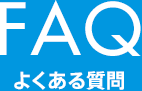 FAQ
よくある質問